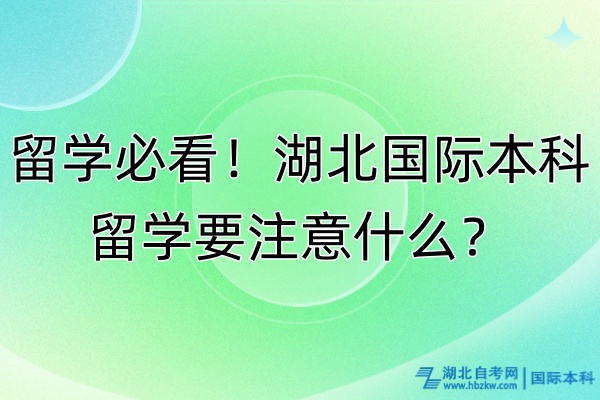 留学必看！湖北国际本科留学要注意什么？

湖北自考网 www.hbzkw.com | 国际本科